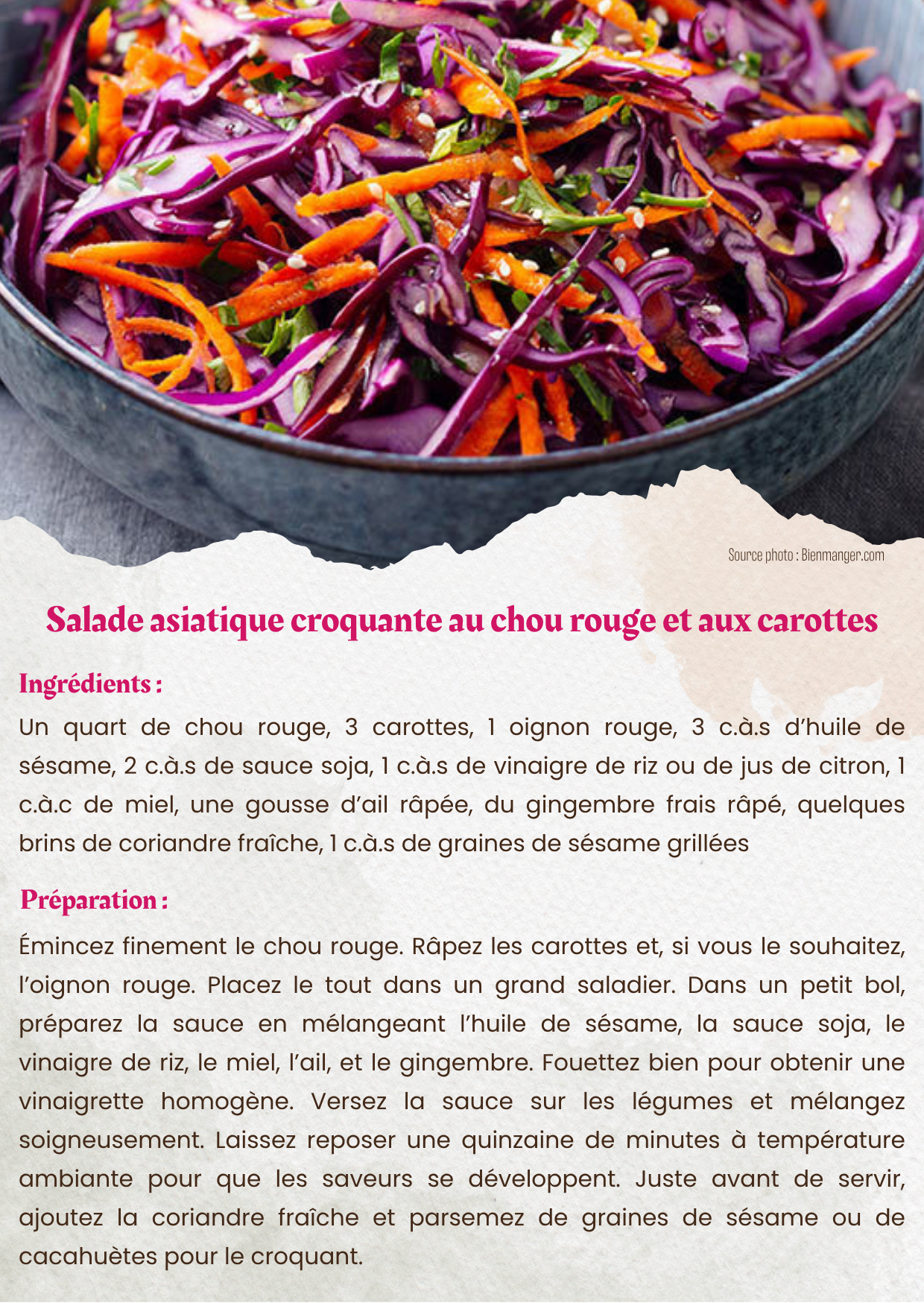 Source photo : Bienmanger.com

Salade asiatique croquante au chou rouge et aux carottes

Ingrédients :

Un quart de chou rouge, 3 carottes, 1 oignon rouge, 3 c.à.s d'huile de sésame, 2 c.à.s de sauce soja, 1 c.à.s de vinaigre de riz ou de jus de citron, 1 c.à.c de miel, une gousse d'ail râpée, du gingembre frais râpé, quelques brins de coriandre fraîche, 1 c.à.s de graines de sésame grillées

Préparation :

Émincez finement le chou rouge. Râpez les carottes et, si vous le souhaitez, l'oignon rouge. Placez le tout dans un grand saladier. Dans un petit bol, préparez la sauce en mélangeant l'huile de sésame, la sauce soja, le vinaigre de riz, le miel, l'ail, et le gingembre. Fouettez bien pour obtenir une vinaigrette homogène. Versez la sauce sur les légumes et mélangez soigneusement. Laissez reposer une quinzaine de minutes à température ambiante pour que les saveurs se développent. Juste avant de servir, ajoutez la coriandre fraîche et parsemez de graines de sésame ou de cacahuètes pour le croquant.